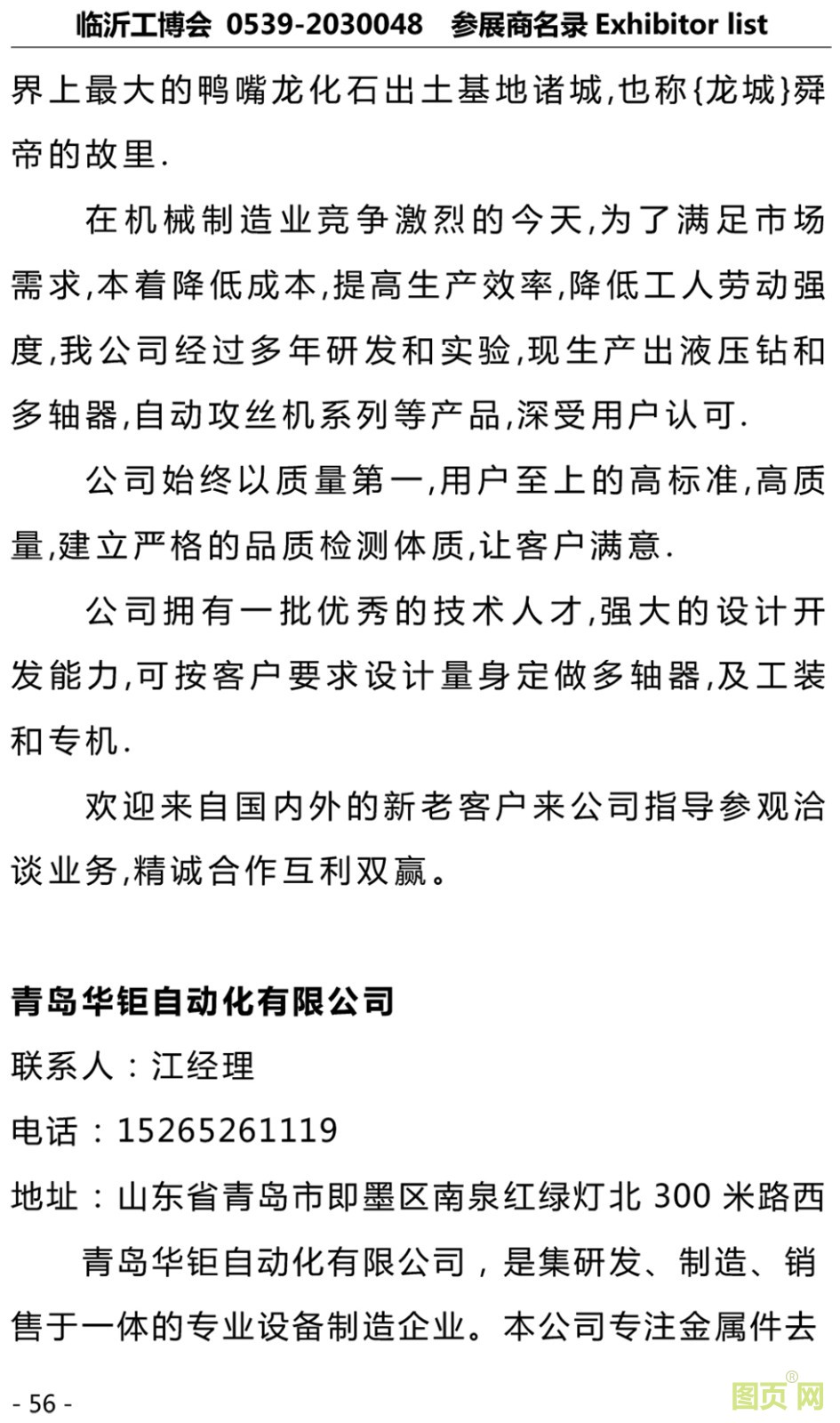 临沂工博会 0539-2030048 参展商名录 Exhibitor list

界上最大的鸭嘴龙化石出土基地诸城,也称{龙城}舜帝的故里.

在机械制造业竞争激烈的今天,为了满足市场需求,本着降低成本,提高生产效率,降低工人劳动强度,我公司经过多年研发和实验,现生产出液压钻和多轴器,自动攻丝机系列等产品,深受用户认可.

公司始终以质量第一,用户至上的高标准,高质量,建立严格的品质检测体质,让客户满意.

公司拥有一批优秀的技术人才,强大的设计开发能力,可按客户要求设计量身定做多轴器,及工装和专机.

欢迎来自国内外的新老客户来公司指导参观洽谈业务,精诚合作互利双赢。

青岛华钜自动化有限公司
联系人:江经理
电话:15265261119
地址:山东省青岛市即墨区南泉红绿灯北 300 米路西

青岛华钜自动化有限公司,是集研发、制造、销售于一体的专业设备制造企业。本公司专注金属件去

- 56 -

图页网